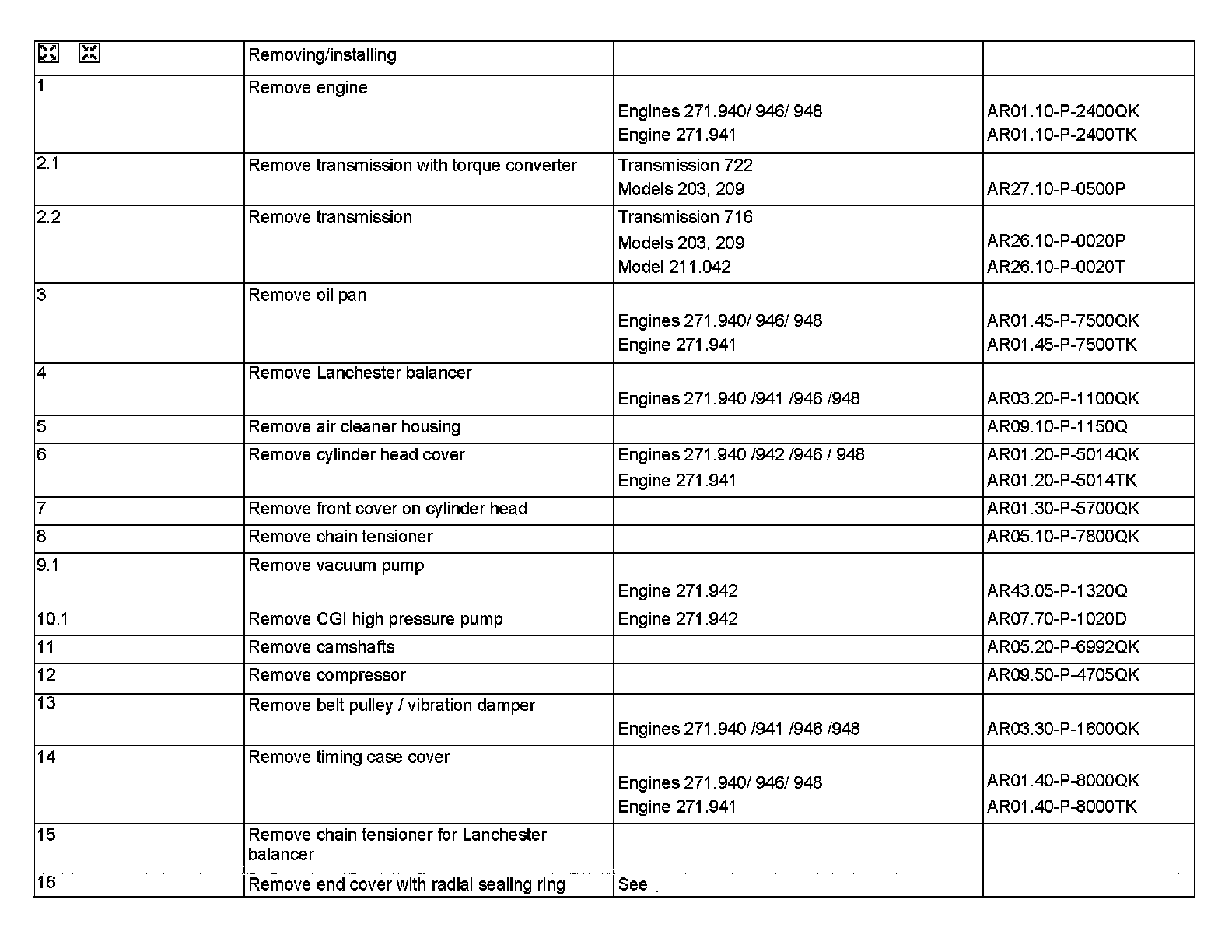 | | Removing/installing | | |
|---|---|---|---|
| 1 | Remove engine | Engines 271.940/ 946/ 948<br>Engine 271.941 | AR01.10-P-2400QK<br>AR01.10-P-2400TK |
| 2.1 | Remove transmission with torque converter | Transmission 722<br>Models 203, 209 | AR27.10-P-0500P |
| 2.2 | Remove transmission | Transmission 716<br>Models 203, 209<br>Model 211.042 | AR26.10-P-0020P<br>AR26.10-P-0020T |
| 3 | Remove oil pan | Engines 271.940/ 946/ 948<br>Engine 271.941 | AR01.45-P-7500QK<br>AR01.45-P-7500TK |
| 4 | Remove Lanchester balancer | Engines 271.940 /941 /946 /948 | AR03.20-P-1100QK |
| 5 | Remove air cleaner housing | | AR09.10-P-1150Q |
| 6 | Remove cylinder head cover | Engines 271.940 /942 /946 / 948<br>Engine 271.941 | AR01.20-P-5014QK<br>AR01.20-P-5014TK |
| 7 | Remove front cover on cylinder head | | AR01.30-P-5700QK |
| 8 | Remove chain tensioner | | AR05.10-P-7800QK |
| 9.1 | Remove vacuum pump | Engine 271.942 | AR43.05-P-1320Q |
| 10.1 | Remove CGI high pressure pump | Engine 271.942 | AR07.70-P-1020D |
| 11 | Remove camshafts | | AR05.20-P-6992QK |
| 12 | Remove compressor | | AR09.50-P-4705QK |
| 13 | Remove belt pulley / vibration damper | Engines 271.940 /941 /946 /948 | AR03.30-P-1600QK |
| 14 | Remove timing case cover | Engines 271.940/ 946/ 948<br>Engine 271.941 | AR01.40-P-8000QK<br>AR01.40-P-8000TK |
| 15 | Remove chain tensioner for Lanchester balancer | | |
| 16 | Remove end cover with radial sealing ring | See | |